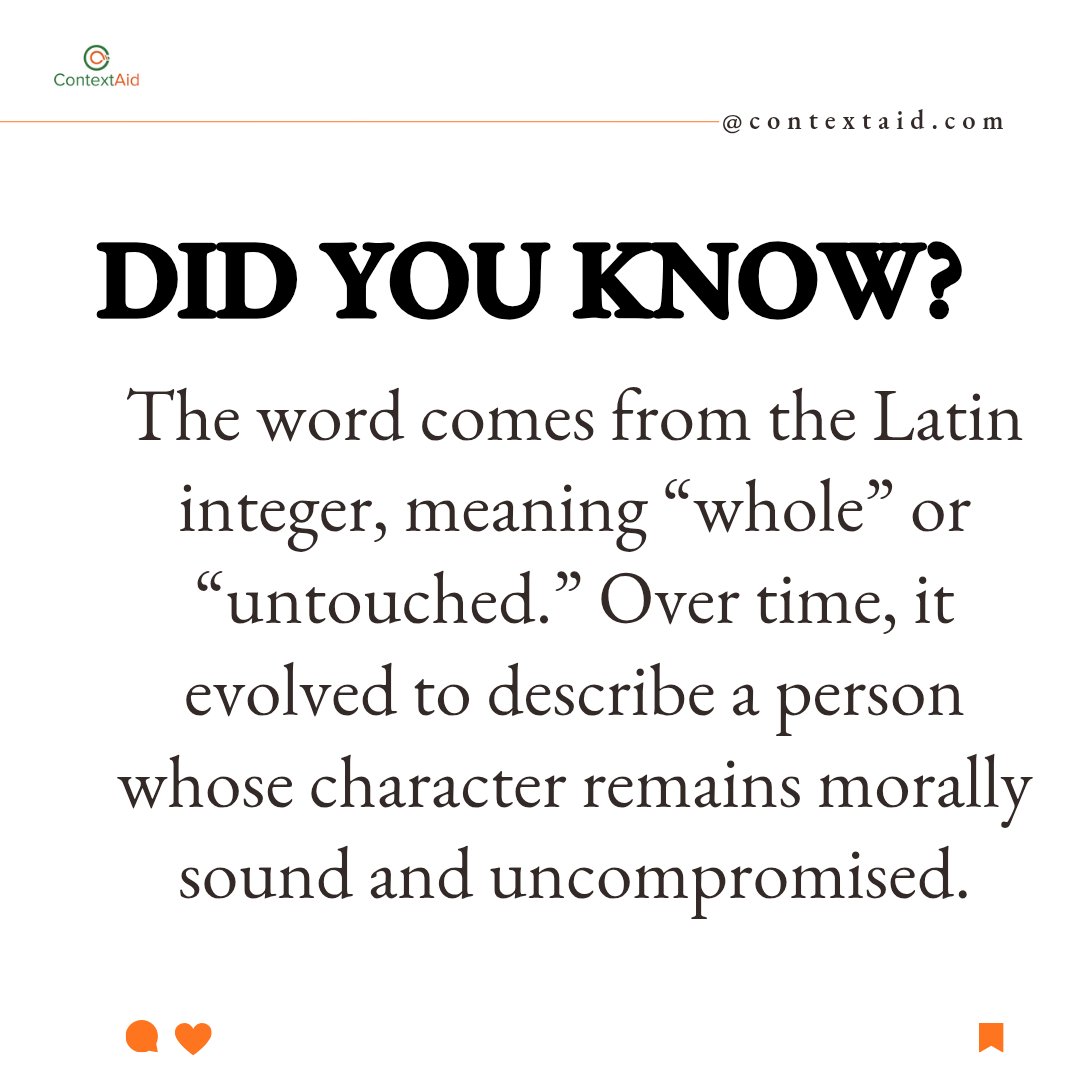 ContextAid

@contextaid.com

DID YOU KNOW?

The word comes from the Latin integer, meaning "whole" or "untouched." Over time, it evolved to describe a person whose character remains morally sound and uncompromised.